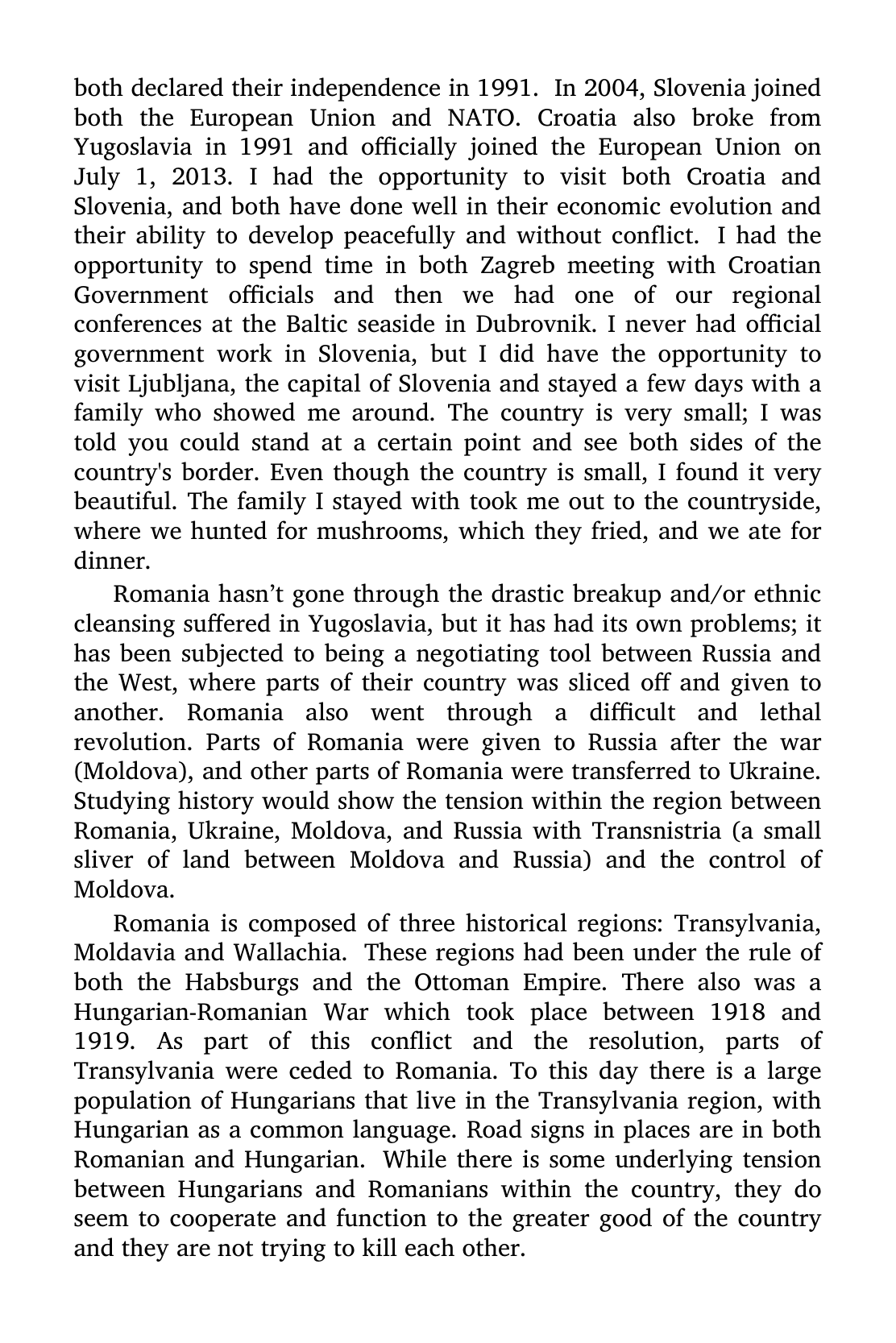 both declared their independence in 1991. In 2004, Slovenia joined both the European Union and NATO. Croatia also broke from Yugoslavia in 1991 and officially joined the European Union on July 1, 2013. I had the opportunity to visit both Croatia and Slovenia, and both have done well in their economic evolution and their ability to develop peacefully and without conflict. I had the opportunity to spend time in both Zagreb meeting with Croatian Government officials and then we had one of our regional conferences at the Baltic seaside in Dubrovnik. I never had official government work in Slovenia, but I did have the opportunity to visit Ljubljana, the capital of Slovenia and stayed a few days with a family who showed me around. The country is very small; I was told you could stand at a certain point and see both sides of the country's border. Even though the country is small, I found it very beautiful. The family I stayed with took me out to the countryside, where we hunted for mushrooms, which they fried, and we ate for dinner.

Romania hasn't gone through the drastic breakup and/or ethnic cleansing suffered in Yugoslavia, but it has had its own problems; it has been subjected to being a negotiating tool between Russia and the West, where parts of their country was sliced off and given to another. Romania also went through a difficult and lethal revolution. Parts of Romania were given to Russia after the war (Moldova), and other parts of Romania were transferred to Ukraine. Studying history would show the tension within the region between Romania, Ukraine, Moldova, and Russia with Transnistria (a small sliver of land between Moldova and Russia) and the control of Moldova.

Romania is composed of three historical regions: Transylvania, Moldavia and Wallachia. These regions had been under the rule of both the Habsburgs and the Ottoman Empire. There also was a Hungarian-Romanian War which took place between 1918 and 1919. As part of this conflict and the resolution, parts of Transylvania were ceded to Romania. To this day there is a large population of Hungarians that live in the Transylvania region, with Hungarian as a common language. Road signs in places are in both Romanian and Hungarian. While there is some underlying tension between Hungarians and Romanians within the country, they do seem to cooperate and function to the greater good of the country and they are not trying to kill each other.